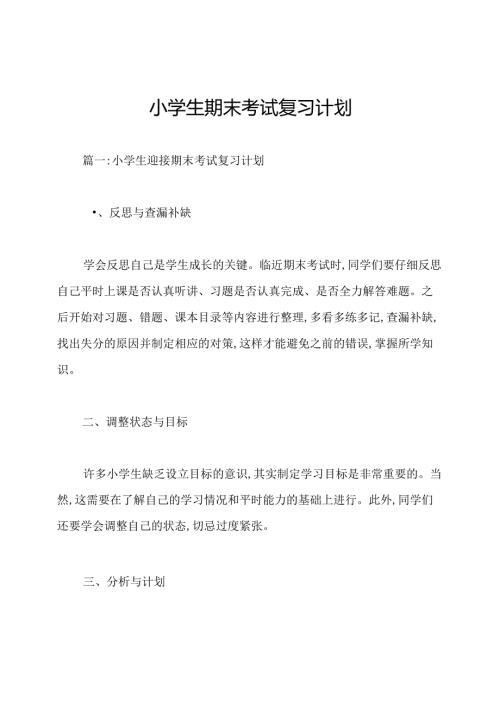 小学生期末考试复习计划

篇一:小学生迎接期末考试复习计划

•、反思与查漏补缺

学会反思自己是学生成长的关键。临近期末考试时,同学们要仔细反思自己平时上课是否认真听讲、习题是否认真完成、是否全力解答难题。之后开始对习题、错题、课本目录等内容进行整理,多看多练多记,查漏补缺,找出失分的原因并制定相应的对策,这样才能避免之前的错误,掌握所学知识。

二、调整状态与目标

许多小学生缺乏设立目标的意识,其实制定学习目标是非常重要的。当然,这需要在了解自己的学习情况和平时能力的基础上进行。此外,同学们还要学会调整自己的状态,切忌过度紧张。

三、分析与计划